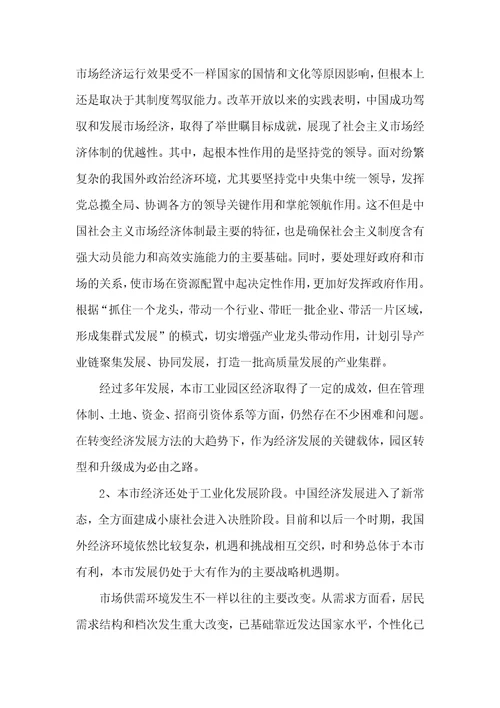 市场经济运行效果受不一样国家的国情和文化等原因影响，但根本上还是取决于其制度驾驭能力。改革开放以来的实践表明，中国成功驾驭和发展市场经济，取得了举世瞩目标成就，展现了社会主义市场经济体制的优越性。其中，起根本性作用的是坚持党的领导。面对纷繁复杂的我国外政治经济环境，尤其要坚持党中央集中统一领导，发挥党总揽全局、协调各方的领导关键作用和掌舵领航作用。这不但是中国社会主义市场经济体制最主要的特征，也是确保社会主义制度含有强大动员能力和高效实施能力的主要基础。同时，要处理好政府和市场的关系，使市场在资源配置中起决定性作用，更加好发挥政府作用。根据“抓住一个龙头，带动一个行业、带旺一批企业、带活一片区域，形成集群式发展”的模式，切实增强产业龙头带动作用，计划引导产业链聚集发展、协同发展，打造一批高质量发展的产业集群。

经过多年发展，本市工业园区经济取得了一定的成效，但在管理体制、土地、资金、招商引资体系等方面，仍然存在不少困难和问题。在转变经济发展方法的大趋势下，作为经济发展的关键载体，园区转型和升级成为必由之路。

2、本市经济还处于工业化发展阶段。中国经济发展进入了新常态，全方面建成小康社会进入决胜阶段。目前和以后一个时期，我国外经济环境依然比较复杂，机遇和挑战相互交织，时和势总体于本市有利，本市发展仍处于大有作为的主要战略机遇期。

市场供需环境发生不一样以往的主要改变。从需求方面看，居民需求结构和档次发生重大改变，已基础靠近发达国家水平，个性化已